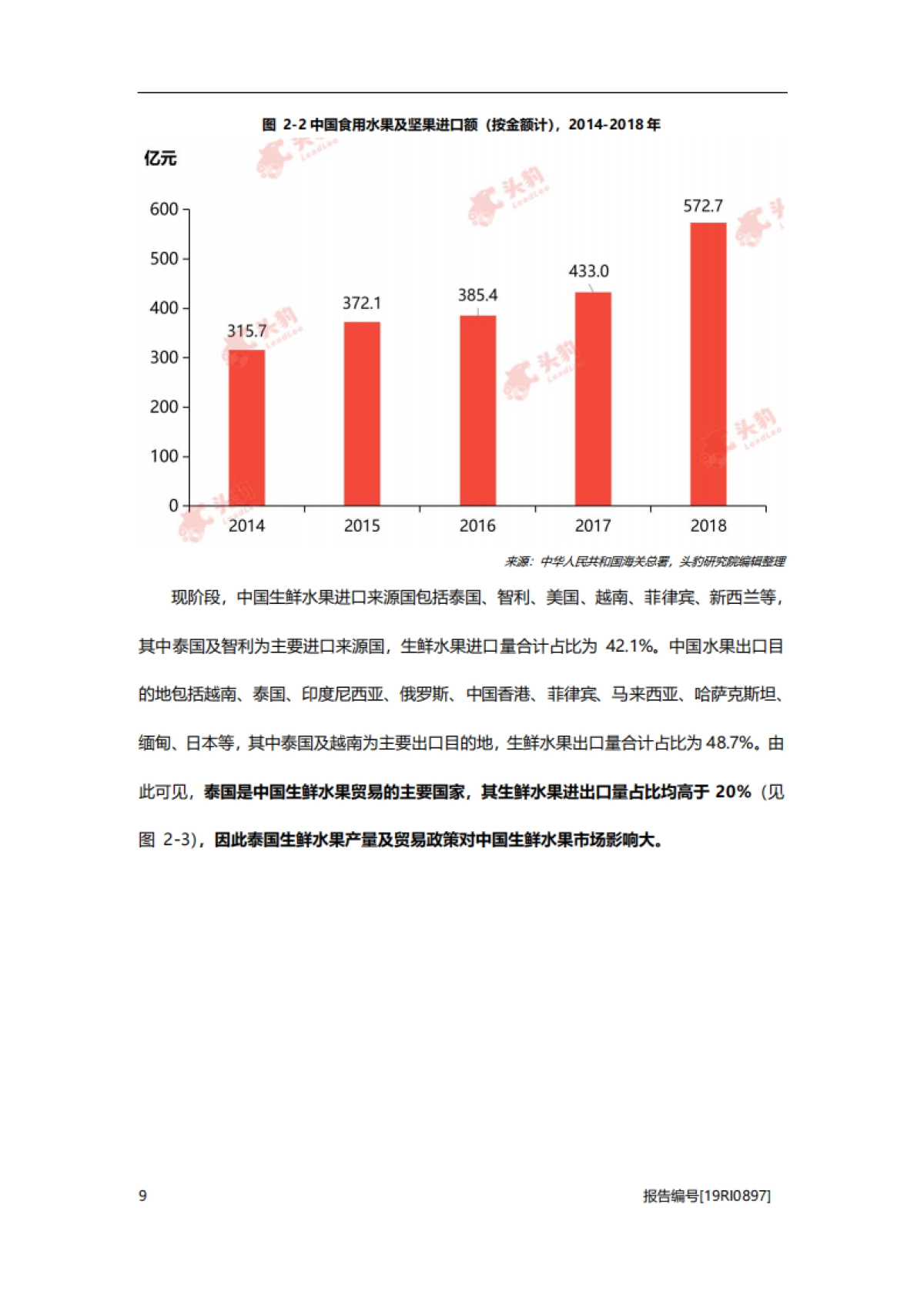 图 2-2 中国食用水果及坚果进口额（按金额计），2014-2018 年

亿元

600
500
400
300
200
100
0

315.7
372.1
385.4
433.0
572.7

2014
2015
2016
2017
2018

头豹 LeadLeo

来源：中华人民共和国海关总署，头豹研究院编辑整理

现阶段，中国生鲜水果进口来源国包括泰国、智利、美国、越南、菲律宾、新西兰等，其中泰国及智利为主要进口来源国，生鲜水果进口量合计占比为 42.1%。中国水果出口目的地包括越南、泰国、印度尼西亚、俄罗斯、中国香港、菲律宾、马来西亚、哈萨克斯坦、缅甸、日本等，其中泰国及越南为主要出口目的地，生鲜水果出口量合计占比为 48.7%。由此可见，泰国是中国生鲜水果贸易的主要国家，其生鲜水果进出口量占比均高于 20%（见图 2-3），因此泰国生鲜水果产量及贸易政策对中国生鲜水果市场影响大。

9

报告编号[19RI0897]